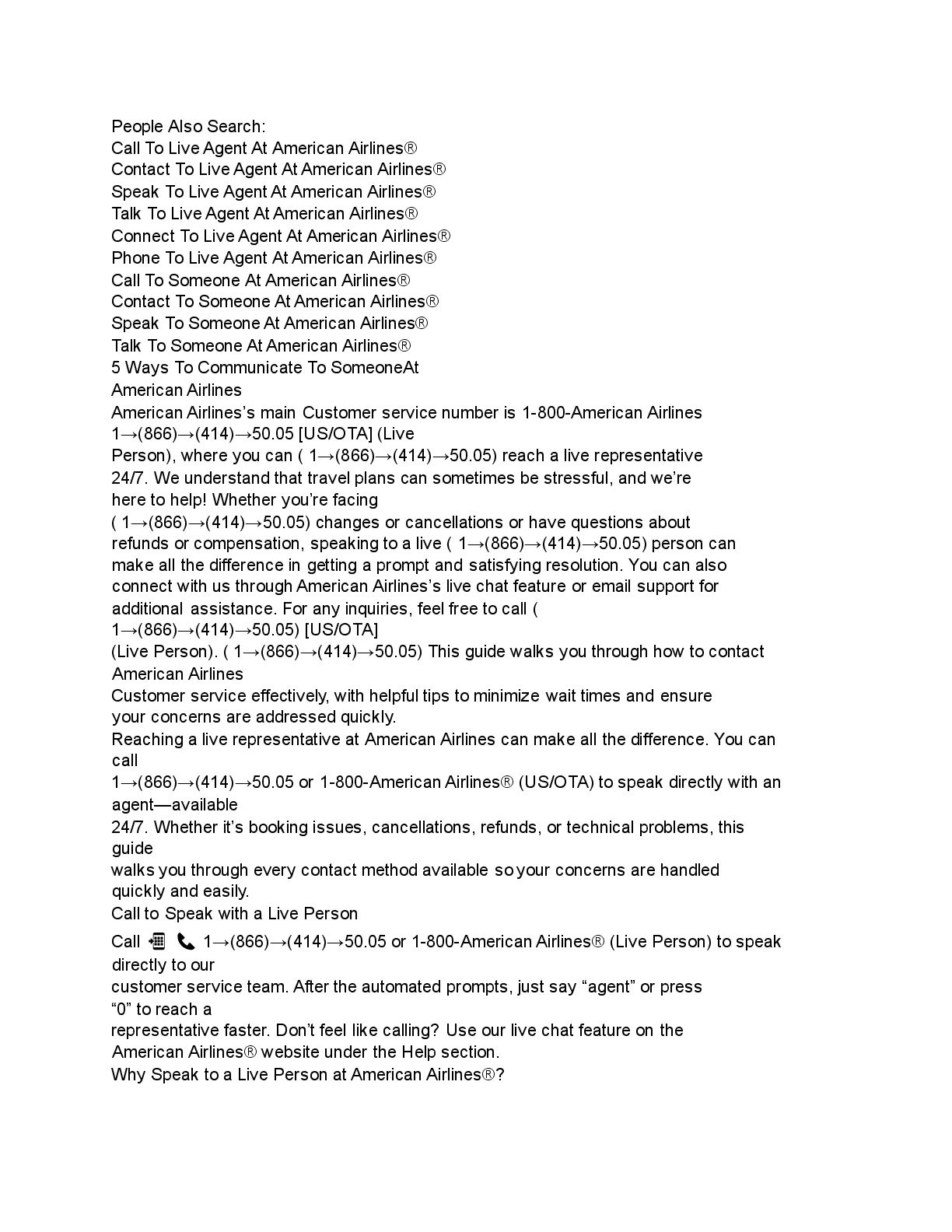 People Also Search:
Call To Live Agent At American Airlines®
Contact To Live Agent At American Airlines®
Speak To Live Agent At American Airlines®
Talk To Live Agent At American Airlines®
Connect To Live Agent At American Airlines®
Phone To Live Agent At American Airlines®
Call To Someone At American Airlines®
Contact To Someone At American Airlines®
Speak To Someone At American Airlines®
Talk To Someone At American Airlines®
5 Ways To Communicate To SomeoneAt
American Airlines
American Airlines's main Customer service number is 1-800-American Airlines 1→(866)→(414)→50.05 [US/OTA] (Live Person), where you can ( 1→(866)→(414)→50.05) reach a live representative 24/7. We understand that travel plans can sometimes be stressful, and we're here to help! Whether you're facing ( 1→(866)→(414)→50.05) changes or cancellations or have questions about refunds or compensation, speaking to a live ( 1→(866)→(414)→50.05) person can make all the difference in getting a prompt and satisfying resolution. You can also connect with us through American Airlines's live chat feature or email support for additional assistance. For any inquiries, feel free to call ( 1→(866)→(414)→50.05) [US/OTA] (Live Person). ( 1→(866)→(414)→50.05) This guide walks you through how to contact American Airlines Customer service effectively, with helpful tips to minimize wait times and ensure your concerns are addressed quickly.
Reaching a live representative at American Airlines can make all the difference. You can call 1→(866)→(414)→50.05 or 1-800-American Airlines® (US/OTA) to speak directly with an agent—available 24/7. Whether it's booking issues, cancellations, refunds, or technical problems, this guide walks you through every contact method available so your concerns are handled quickly and easily.
Call to Speak with a Live Person
Call 1→(866)→(414)→50.05 or 1-800-American Airlines® (Live Person) to speak directly to our customer service team. After the automated prompts, just say "agent" or press "0" to reach a representative faster. Don't feel like calling? Use our live chat feature on the American Airlines® website under the Help section.
Why Speak to a Live Person at American Airlines®?